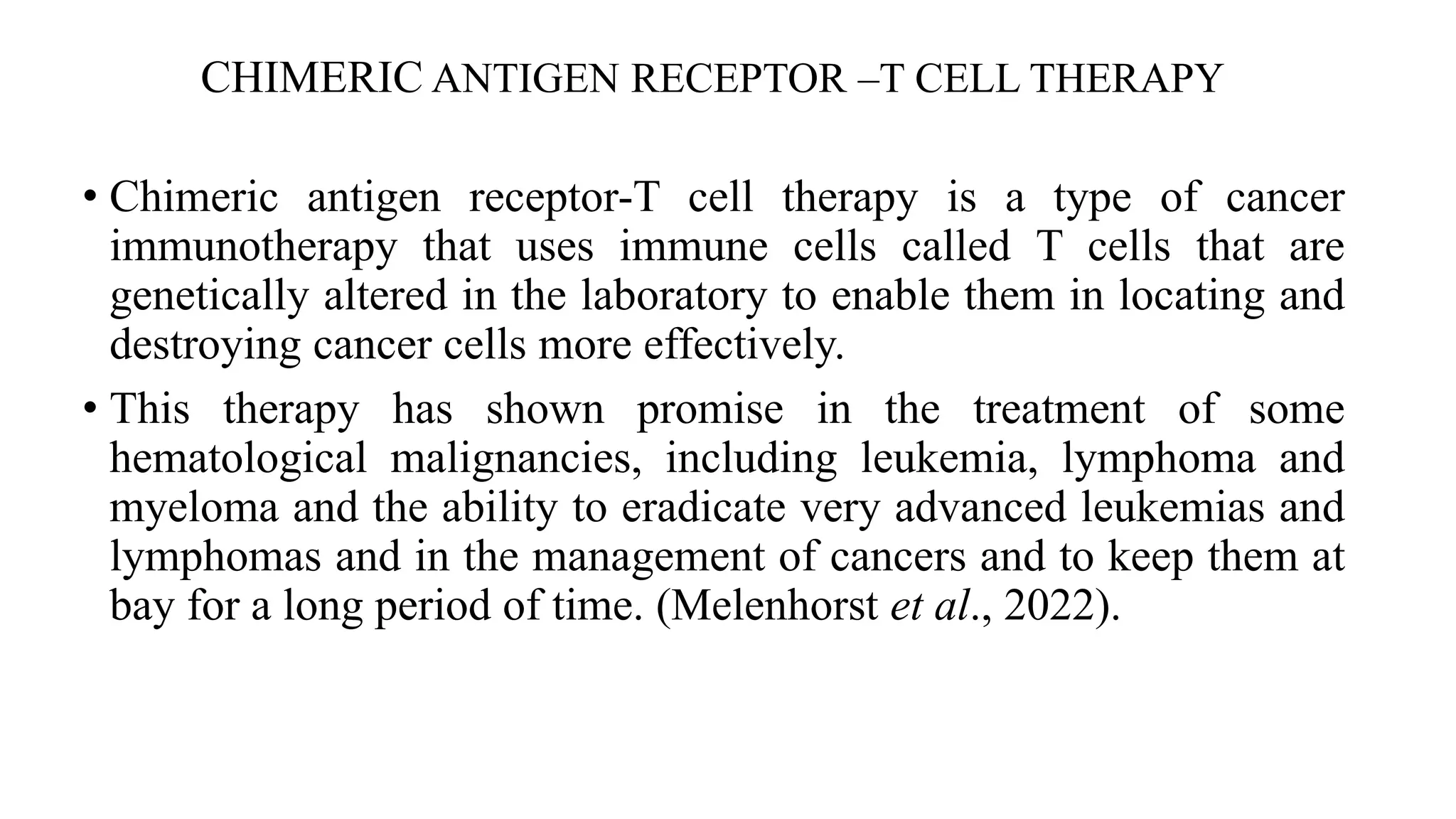 CHIMERIC ANTIGEN RECEPTOR –T CELL THERAPY

• Chimeric antigen receptor-T cell therapy is a type of cancer immunotherapy that uses immune cells called T cells that are genetically altered in the laboratory to enable them in locating and destroying cancer cells more effectively.

• This therapy has shown promise in the treatment of some hematological malignancies, including leukemia, lymphoma and myeloma and the ability to eradicate very advanced leukemias and lymphomas and in the management of cancers and to keep them at bay for a long period of time. (Melenhorst et al., 2022).